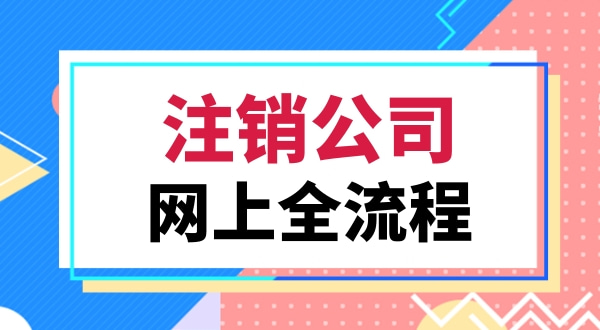 注销公司
网上全流程